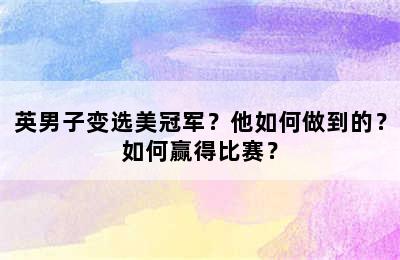 英男子变选美冠军？他如何做到的？如何赢得比赛？